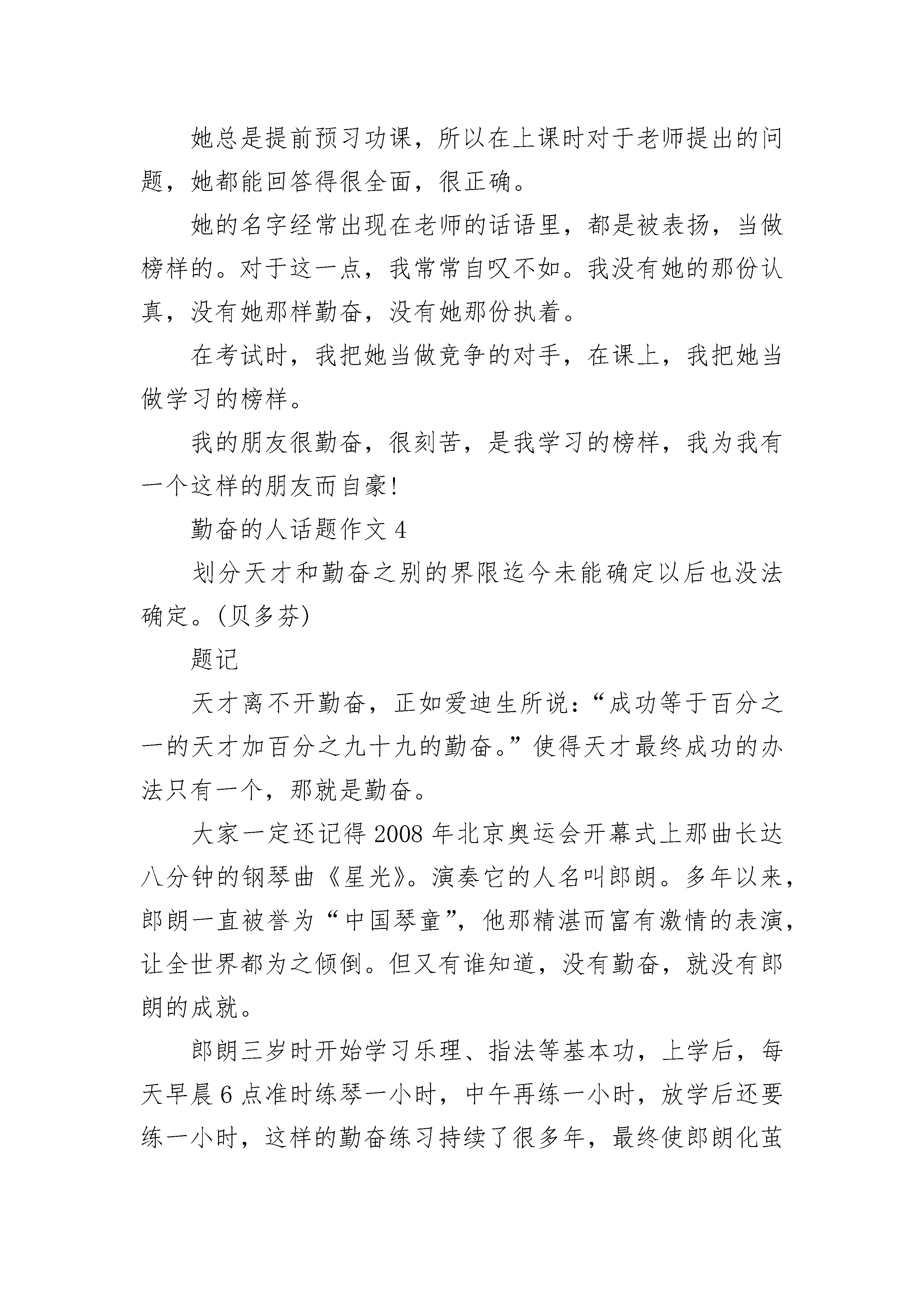 她总是提前预习功课，所以在上课时对于老师提出的问题，她都能回答得很全面，很正确。

她的名字经常出现在老师的话语里，都是被表扬，当做榜样的。对于这一点，我常常自叹不如。我没有她的那份认真，没有她那样勤奋，没有她那份执着。

在考试时，我把她当做竞争的对手，在课上，我把她当做学习的榜样。

我的朋友很勤奋，很刻苦，是我学习的榜样，我为我有一个这样的朋友而自豪！

勤奋的人话题作文 4

划分天才和勤奋之别的界限迄今未能确定以后也没法确定。(贝多芬)

题记

天才离不开勤奋，正如爱迪生所说：“成功等于百分之一的天才加百分之九十九的勤奋。”使得天才最终成功的办法只有一个，那就是勤奋。

大家一定还记得 2008 年北京奥运会开幕式上那曲长达八分钟的钢琴曲《星光》。演奏它的人名叫郎朗。多年以来，郎朗一直被誉为“中国琴童”，他那精湛而富有激情的表演，让全世界都为之倾倒。但又有谁知道，没有勤奋，就没有郎朗的成就。

郎朗三岁时开始学习乐理、指法等基本功，上学后，每天早晨 6 点准时练琴一小时，中午再练一小时，放学后还要练一小时，这样的勤奋练习持续了很多年，最终使郎朗化茧